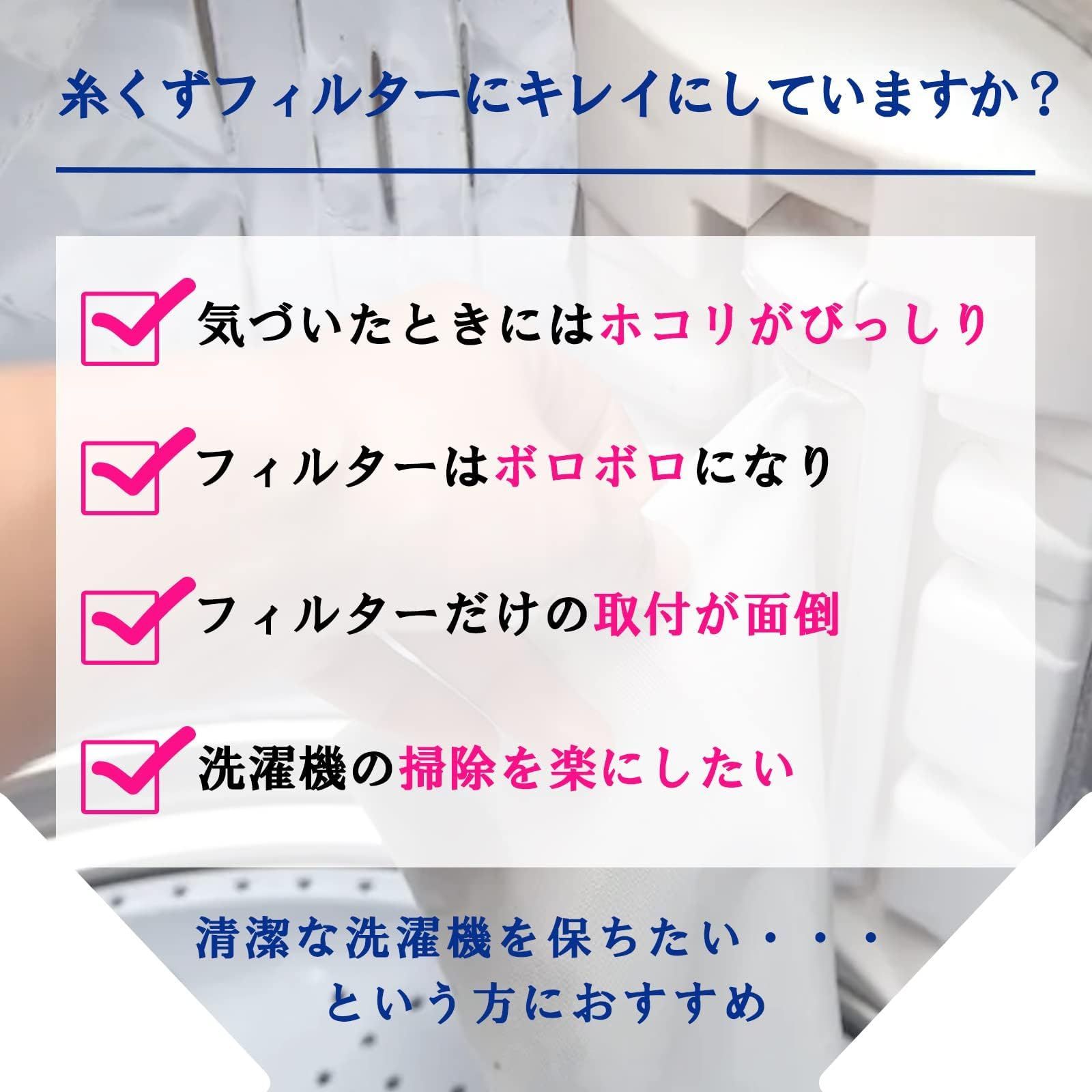 糸くずフィルターにキレイにしていますか？

気づいたときにはホコリがびっしり

フィルターはボロボロになり

フィルターだけの取付が面倒

洗濯機の掃除を楽にしたい

清潔な洗濯機を保ちたい・・・
という方におすすめ